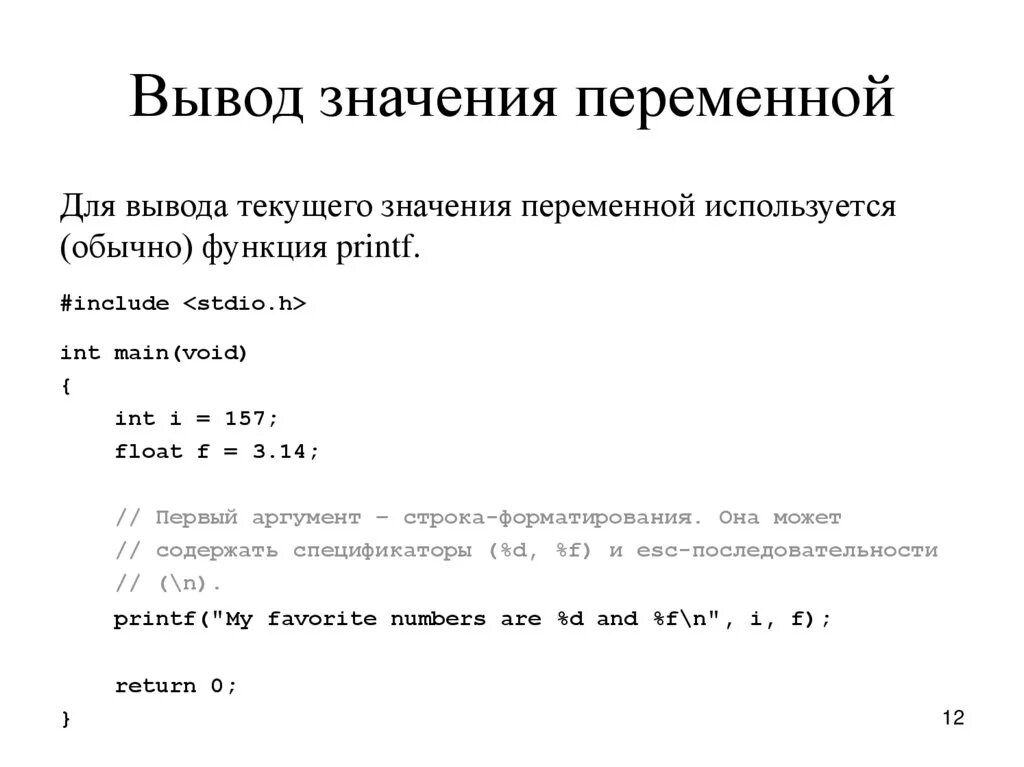 Вывод значения переменной

Для вывода текущего значения переменной используется (обычно) функция printf.

#include <stdio.h>

int main(void)
{
    int i = 157;
    float f = 3.14;

    // Первый аргумент – строка-форматирования. Она может
    // содержать спецификаторы (%d, %f) и esc-последовательности
    // (\n).
    printf("My favorite numbers are %d and %f\n", i, f);

    return 0;
}

12